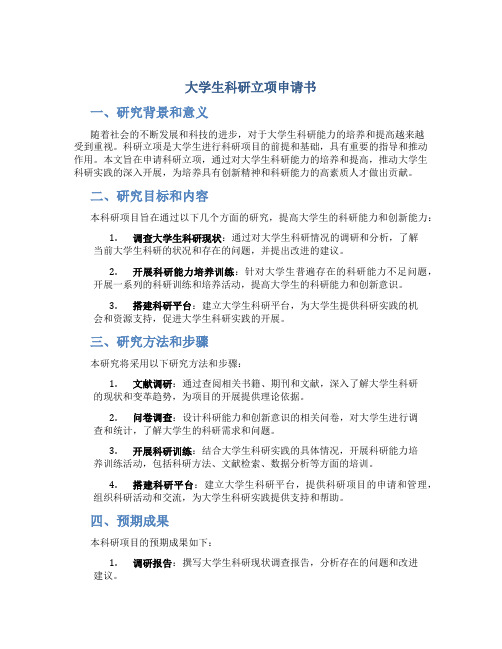 大学生科研立项申请书

一、研究背景和意义

随着社会的不断发展和科技的进步，对于大学生科研能力的培养和提高越来越受到重视。科研立项是大学生进行科研项目的前提和基础，具有重要的指导和推动作用。本文旨在申请科研立项，通过对大学生科研能力的培养和提高，推动大学生科研实践的深入开展，为培养具有创新精神和科研能力的高素质人才做出贡献。

二、研究目标和内容

本科研项目旨在通过以下几个方面的研究，提高大学生的科研能力和创新能力：

1. 调查大学生科研现状：通过对大学生科研情况的调研和分析，了解当前大学生科研的状况和存在的问题，并提出改进的建议。

2. 开展科研能力培养训练：针对大学生普遍存在的科研能力不足问题，开展一系列的科研训练和培养活动，提高大学生的科研能力和创新意识。

3. 搭建科研平台：建立大学生科研平台，为大学生提供科研实践的机会和资源支持，促进大学生科研实践的开展。

三、研究方法和步骤

本研究将采用以下研究方法和步骤：

1. 文献调研：通过查阅相关书籍、期刊和文献，深入了解大学生科研的现状和变革趋势，为项目的开展提供理论依据。

2. 问卷调查：设计科研能力和创新意识的相关问卷，对大学生进行调查和统计，了解大学生的科研需求和问题。

3. 开展科研训练：结合大学生科研实践的具体情况，开展科研能力培养训练活动，包括科研方法、文献检索、数据分析等方面的培训。

4. 搭建科研平台：建立大学生科研平台，提供科研项目的申请和管理，组织科研活动和交流，为大学生科研实践提供支持和帮助。

四、预期成果

本科研项目的预期成果如下：

1. 调研报告：撰写大学生科研现状调查报告，分析存在的问题和改进建议。